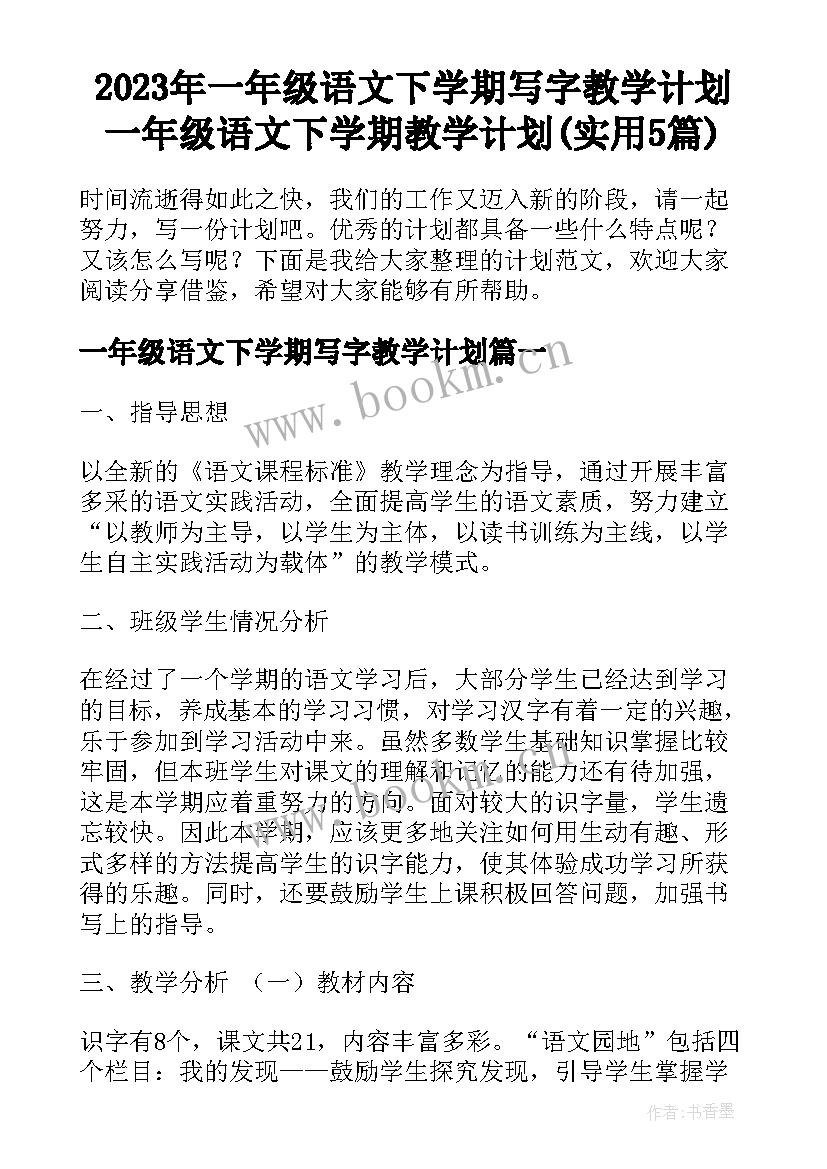 2023年一年级语文下学期写字教学计划 一年级语文下学期教学计划(实用5篇)

时间流逝得如此之快，我们的工作又迈入新的阶段，请一起努力，写一份计划吧。优秀的计划都具备一些什么特点呢？又该怎么写呢？下面是我给大家整理的计划范文，欢迎大家阅读分享借鉴，希望对大家能够有所帮助。

一年级语文下学期写字教学计划篇一

www.bookm.com

一、指导思想

以全新的《语文课程标准》教学理念为指导，通过开展丰富多采的语文实践活动，全面提高学生的语文素质，努力建立“以教师为主导，以学生为主体，以读书训练为主线，以学生自主实践活动为载体”的教学模式。

二、班级学生情况分析

在经过了一个学期的语文学习后，大部分学生已经达到学习的目标，养成基本的学习习惯，对学习汉字有着一定的兴趣，乐于参加到学习活动中来。虽然多数学生基础知识掌握比较牢固，但本班学生对课文的理解和记忆的能力还有待加强，这是本学期应着重努力的方向。面对较大的识字量，学生遗忘较快。因此本学期，应该更多地关注如何用生动有趣、形式多样的方法提高学生的识字能力，使其体验成功学习所获得的乐趣。同时，还要鼓励学生上课积极回答问题，加强书写上的指导。

三、教学分析 （一）教材内容

识字有8个，课文共21，内容丰富多彩。“语文园地”包括四个栏目：我的发现——鼓励学生探究发现，引导学生掌握学

作者：书香墨